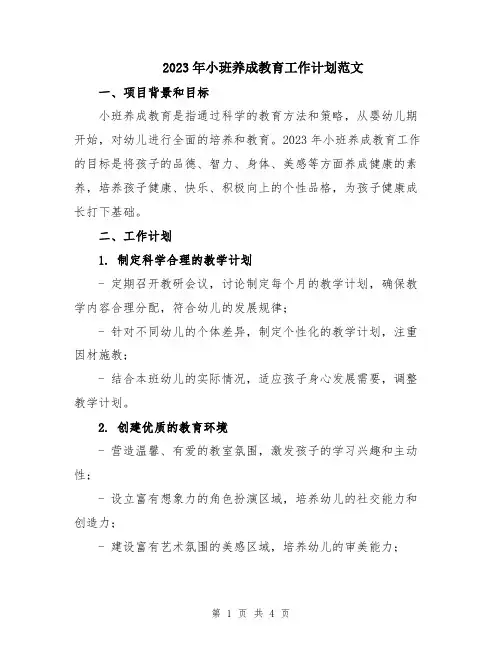 2023年小班养成教育工作计划范文

一、项目背景和目标

小班养成教育是指通过科学的教育方法和策略，从婴幼儿期开始，对幼儿进行全面的培养和教育。2023年小班养成教育工作的目标是将孩子的品德、智力、身体、美感等方面养成健康的素养，培养孩子健康、快乐、积极向上的个性品格，为孩子健康成长打下基础。

二、工作计划

1. 制定科学合理的教学计划

- 定期召开教研会议，讨论制定每个月的教学计划，确保教学内容合理分配，符合幼儿的发展规律；

- 针对不同幼儿的个体差异，制定个性化的教学计划，注重因材施教；

- 结合本班幼儿的实际情况，适应孩子身心发展需要，调整教学计划。

2. 创建优质的教育环境

- 营造温馨、有爱的教室氛围，激发孩子的学习兴趣和主动性；

- 设立富有想象力的角色扮演区域，培养幼儿的社交能力和创造力；

- 建设富有艺术氛围的美感区域，培养幼儿的审美能力；

第 1 页 共 4 页